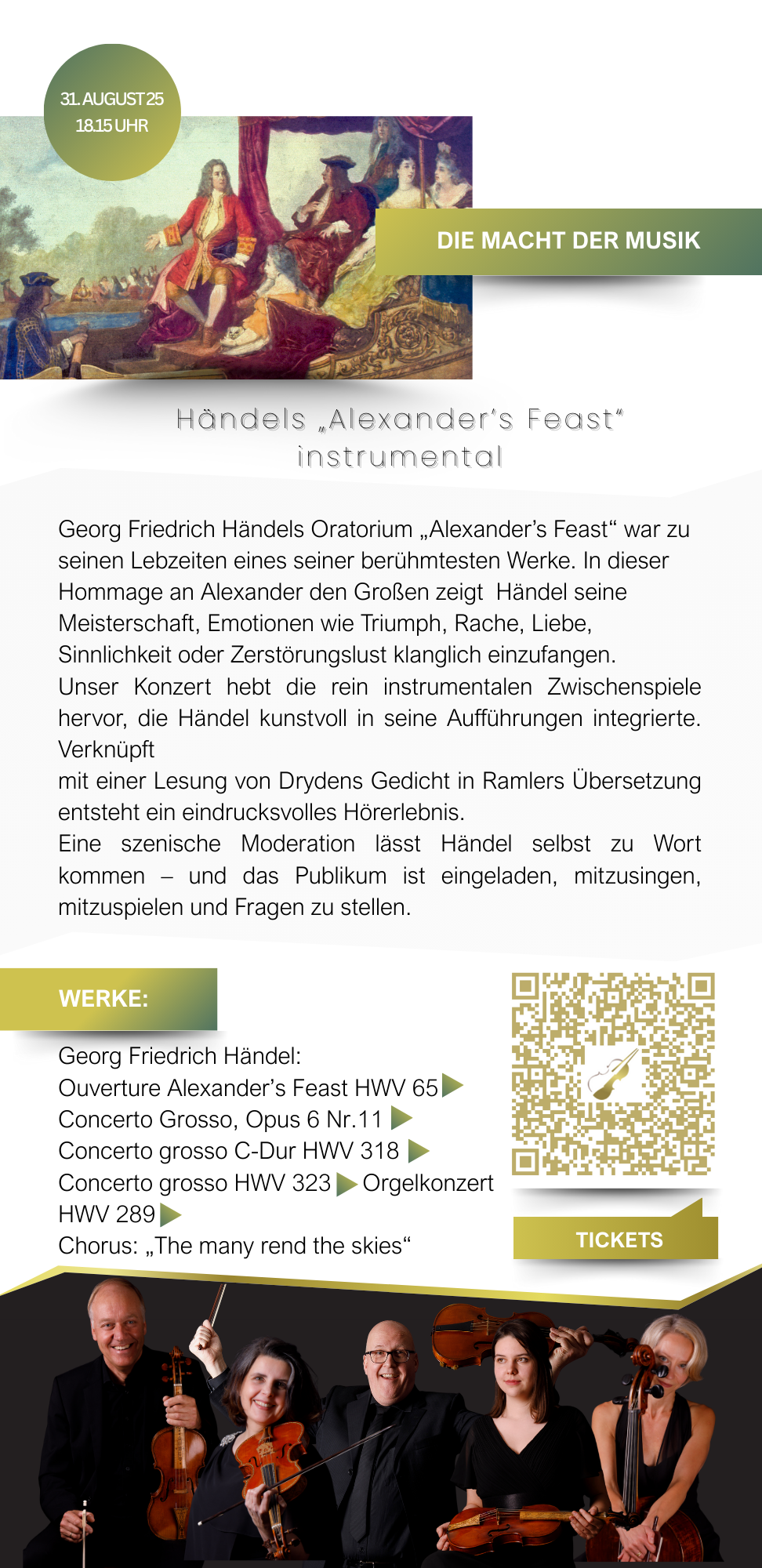 31. AUGUST 25
18.15 UHR

DIE MACHT DER MUSIK

Händels „Alexander's Feast" instrumental

Georg Friedrich Händels Oratorium „Alexander's Feast" war zu seinen Lebzeiten eines seiner berühmtesten Werke. In dieser Hommage an Alexander den Großen zeigt Händel seine Meisterschaft, Emotionen wie Triumph, Rache, Liebe, Sinnlichkeit oder Zerstörungslust klanglich einzufangen.
Unser Konzert hebt die rein instrumentalen Zwischenspiele hervor, die Händel kunstvoll in seine Aufführungen integrierte. Verknüpft
mit einer Lesung von Drydens Gedicht in Ramlers Übersetzung entsteht ein eindrucksvolles Hörerlebnis.
Eine szenische Moderation lässt Händel selbst zu Wort kommen – und das Publikum ist eingeladen, mitzusingen, mitzuspielen und Fragen zu stellen.

WERKE:

Georg Friedrich Händel:
Ouverture Alexander's Feast HWV 65
Concerto Grosso, Opus 6 Nr.11
Concerto grosso C-Dur HWV 318
Concerto grosso HWV 323 Orgelkonzert HWV 289
Chorus: „The many rend the skies"

TICKETS